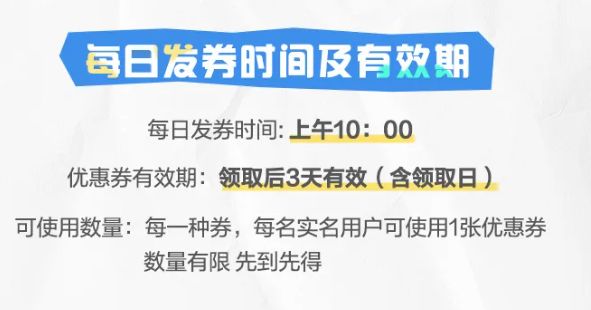 每日发券时间及有效期

每日发券时间: 上午10：00

优惠券有效期：领取后3天有效（含领取日）

可使用数量：每一种券，每名实名用户可使用1张优惠券 数量有限 先到先得